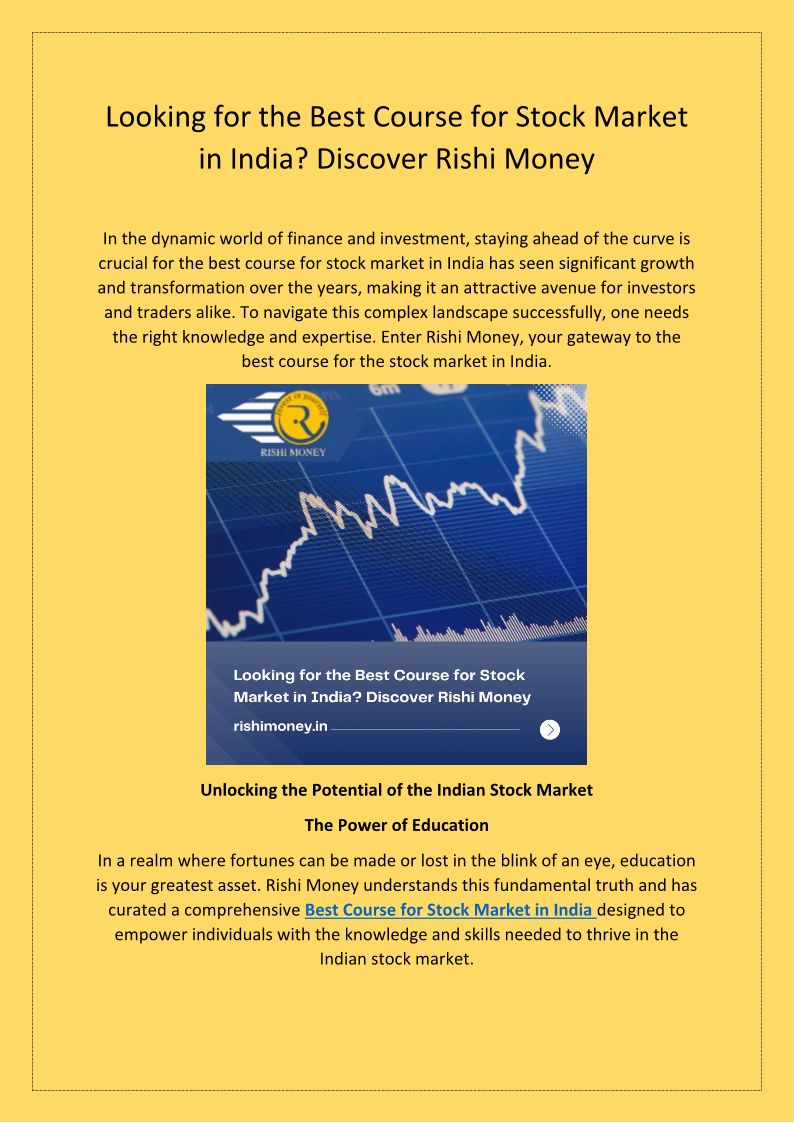 Looking for the Best Course for Stock Market in India? Discover Rishi Money

In the dynamic world of finance and investment, staying ahead of the curve is crucial for the best course for stock market in India has seen significant growth and transformation over the years, making it an attractive avenue for investors and traders alike. To navigate this complex landscape successfully, one needs the right knowledge and expertise. Enter Rishi Money, your gateway to the best course for the stock market in India.

invest in yourself
RISHI MONEY

Looking for the Best Course for Stock Market in India? Discover Rishi Money

rishimoney.in

Unlocking the Potential of the Indian Stock Market

The Power of Education

In a realm where fortunes can be made or lost in the blink of an eye, education is your greatest asset. Rishi Money understands this fundamental truth and has curated a comprehensive Best Course for Stock Market in India designed to empower individuals with the knowledge and skills needed to thrive in the Indian stock market.